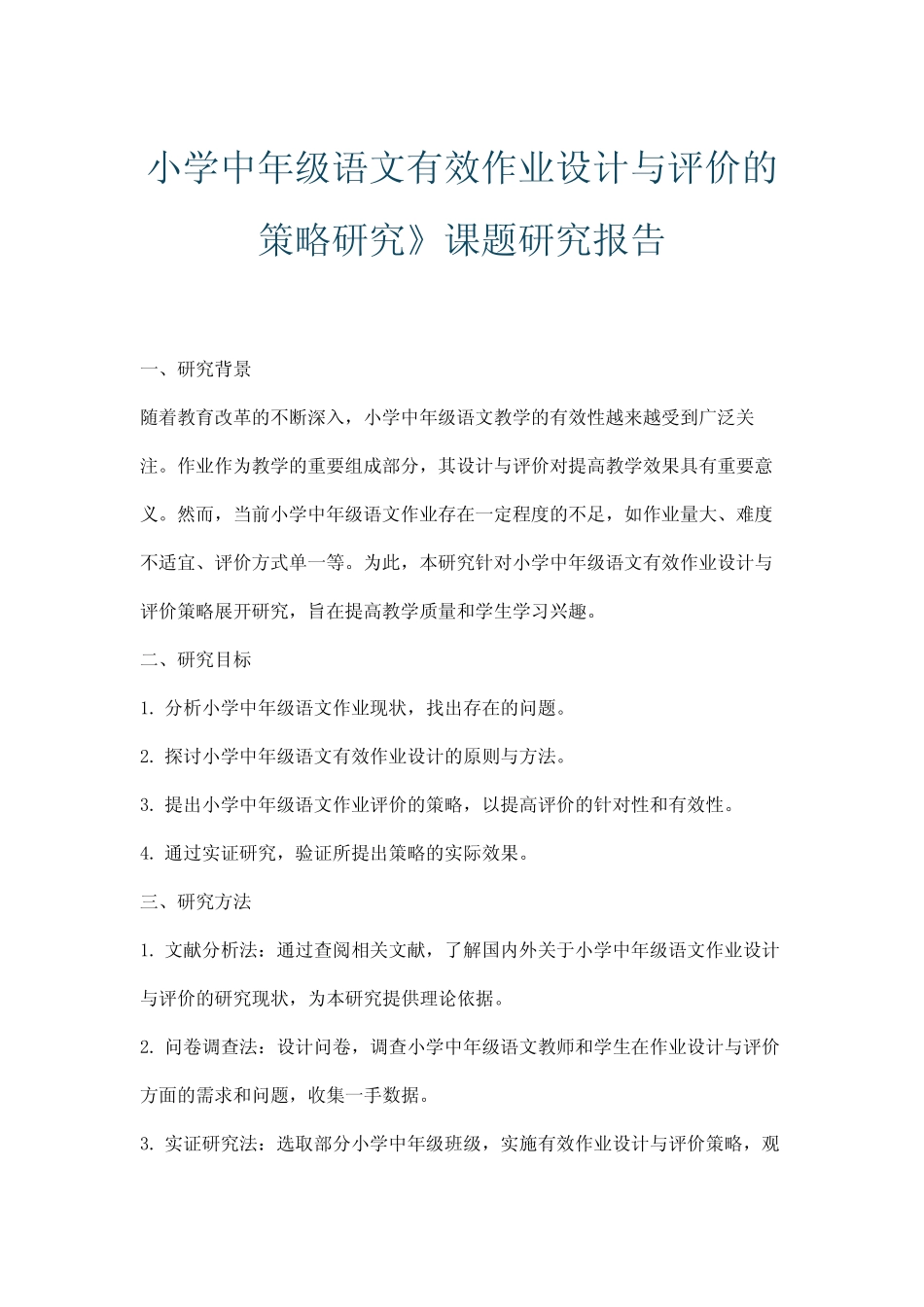 小学中年级语文有效作业设计与评价的策略研究》课题研究报告

一、研究背景

随着教育改革的不断深入，小学中年级语文教学的有效性越来越受到广泛关注。作业作为教学的重要组成部分，其设计与评价对提高教学效果具有重要意义。然而，当前小学中年级语文作业存在一定程度的不足，如作业量大、难度不适宜、评价方式单一等。为此，本研究针对小学中年级语文有效作业设计与评价策略展开研究，旨在提高教学质量和学生学习兴趣。

二、研究目标

1. 分析小学中年级语文作业现状，找出存在的问题。

2. 探讨小学中年级语文有效作业设计的原则与方法。

3. 提出小学中年级语文作业评价的策略，以提高评价的针对性和有效性。

4. 通过实证研究，验证所提出策略的实际效果。

三、研究方法

1. 文献分析法：通过查阅相关文献，了解国内外关于小学中年级语文作业设计与评价的研究现状，为本研究提供理论依据。

2. 问卷调查法：设计问卷，调查小学中年级语文教师和学生在作业设计与评价方面的需求和问题，收集一手数据。

3. 实证研究法：选取部分小学中年级班级，实施有效作业设计与评价策略，观